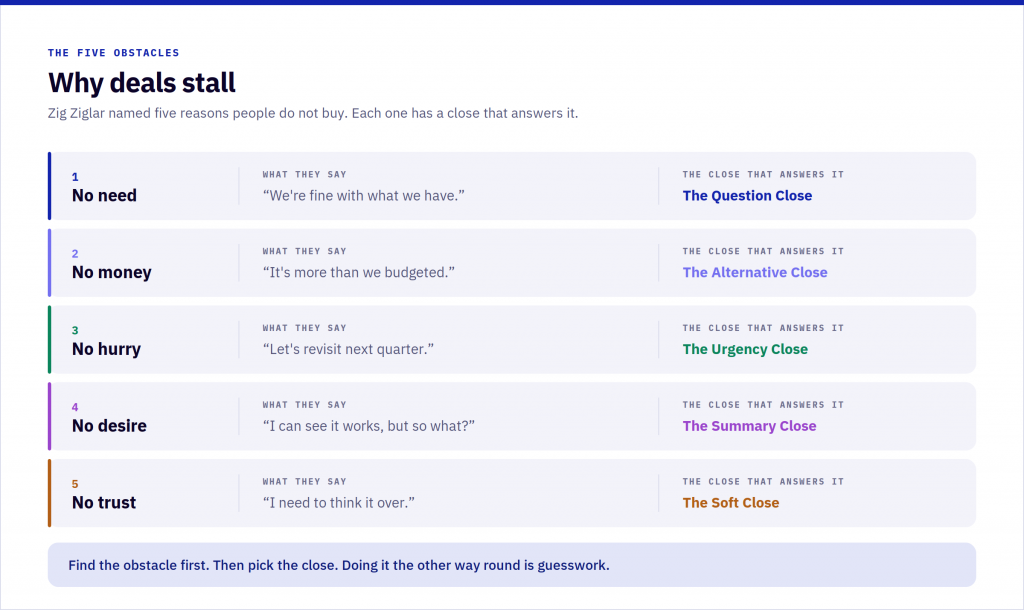 THE FIVE OBSTACLES

Why deals stall

Zig Ziglar named five reasons people do not buy. Each one has a close that answers it.

1
No need

WHAT THEY SAY
"We're fine with what we have."

THE CLOSE THAT ANSWERS IT
The Question Close

2
No money

WHAT THEY SAY
"It's more than we budgeted."

THE CLOSE THAT ANSWERS IT
The Alternative Close

3
No hurry

WHAT THEY SAY
"Let's revisit next quarter."

THE CLOSE THAT ANSWERS IT
The Urgency Close

4
No desire

WHAT THEY SAY
"I can see it works, but so what?"

THE CLOSE THAT ANSWERS IT
The Summary Close

5
No trust

WHAT THEY SAY
"I need to think it over."

THE CLOSE THAT ANSWERS IT
The Soft Close

Find the obstacle first. Then pick the close. Doing it the other way round is guesswork.